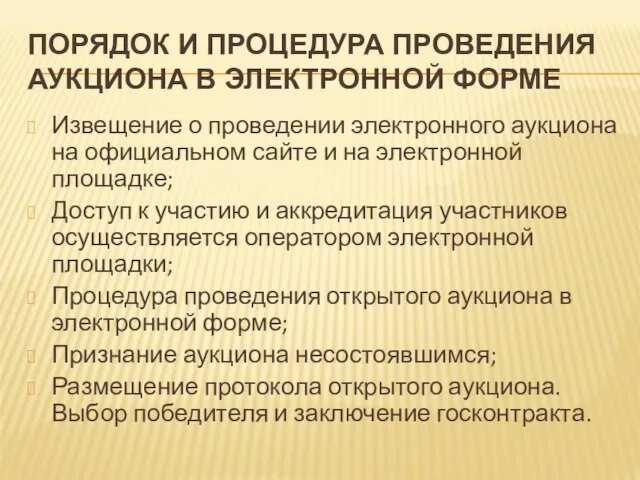 ПОРЯДОК И ПРОЦЕДУРА ПРОВЕДЕНИЯ АУКЦИОНА В ЭЛЕКТРОННОЙ ФОРМЕ

Извещение о проведении электронного аукциона на официальном сайте и на электронной площадке;

Доступ к участию и аккредитация участников осуществляется оператором электронной площадки;

Процедура проведения открытого аукциона в электронной форме;

Признание аукциона несостоявшимся;

Размещение протокола открытого аукциона. Выбор победителя и заключение госконтракта.